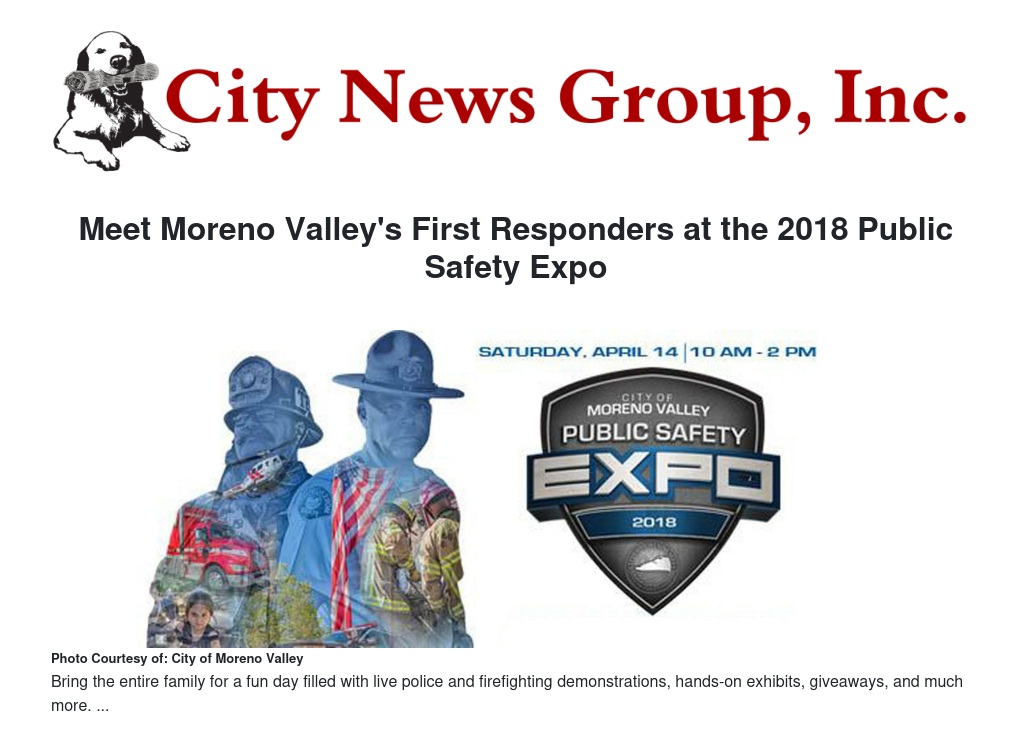 City News Group, Inc.

Meet Moreno Valley's First Responders at the 2018 Public Safety Expo

SATURDAY, APRIL 14 | 10 AM - 2 PM

CITY OF
MORENO VALLEY
PUBLIC SAFETY
EXPO
2018

Photo Courtesy of: City of Moreno Valley

Bring the entire family for a fun day filled with live police and firefighting demonstrations, hands-on exhibits, giveaways, and much more. ...